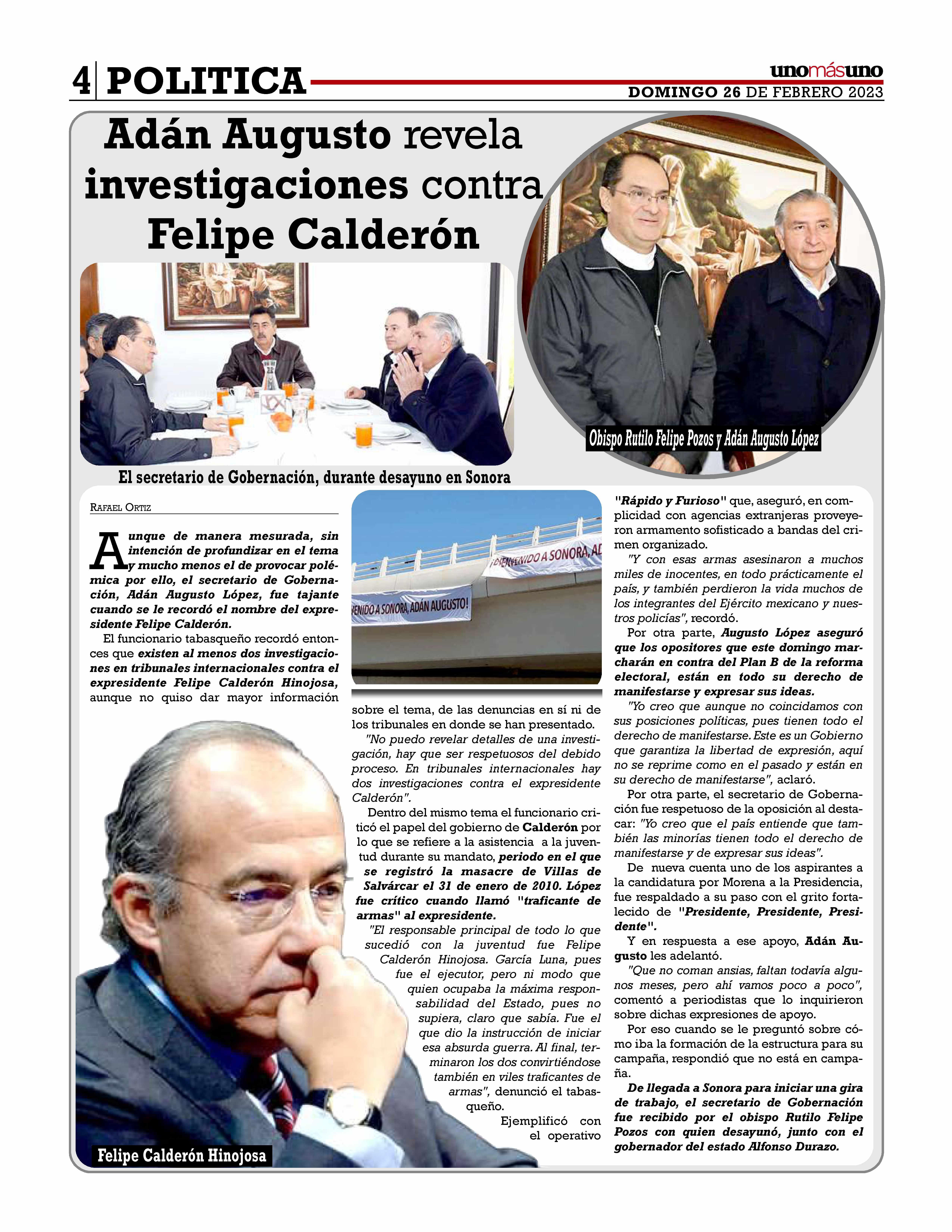 4 POLITICA

unomásuno
DOMINGO 26 DE FEBRERO 2023

Adán Augusto revela investigaciones contra Felipe Calderón

Obispo Rutilo Felipe Pozos y Adán Augusto López

El secretario de Gobernación, durante desayuno en Sonora

RAFAEL ORTIZ

Aunque de manera mesurada, sin intención de profundizar en el tema y mucho menos el de provocar polémica por ello, el secretario de Gobernación, Adán Augusto López, fue tajante cuando se le recordó el nombre del expresidente Felipe Calderón.

El funcionario tabasqueño recordó entonces que existen al menos dos investigaciones en tribunales internacionales contra el expresidente Felipe Calderón Hinojosa, aunque no quiso dar mayor información

¡BIENVENIDO A SONORA, AD

VENIDO A SONORA, ADÁN AUGUSTO!

sobre el tema, de las denuncias en sí ni de los tribunales en donde se han presentado.

"No puedo revelar detalles de una investigación, hay que ser respetuosos del debido proceso. En tribunales internacionales hay dos investigaciones contra el expresidente Calderón".

Dentro del mismo tema el funcionario criticó el papel del gobierno de Calderón por lo que se refiere a la asistencia a la juventud durante su mandato, periodo en el que se registró la masacre de Villas de Salvárcar el 31 de enero de 2010. López fue crítico cuando llamó "traficante de armas" al expresidente.

"El responsable principal de todo lo que sucedió con la juventud fue Felipe Calderón Hinojosa. García Luna, pues fue el ejecutor, pero ni modo que quien ocupaba la máxima responsabilidad del Estado, pues no supiera, claro que sabía. Fue el que dio la instrucción de iniciar esa absurda guerra. Al final, terminaron los dos convirtiéndose también en viles traficantes de armas", denunció el tabasqueño.

Ejemplificó con el operativo

"Rápido y Furioso" que, aseguró, en complicidad con agencias extranjeras proveyeron armamento sofisticado a bandas del crimen organizado.

"Y con esas armas asesinaron a muchos miles de inocentes, en todo prácticamente el país, y también perdieron la vida muchos de los integrantes del Ejército mexicano y nuestros policías", recordó.

Por otra parte, Augusto López aseguró que los opositores que este domingo marcharán en contra del Plan B de la reforma electoral, están en todo su derecho de manifestarse y expresar sus ideas.

"Yo creo que aunque no coincidamos con sus posiciones políticas, pues tienen todo el derecho de manifestarse. Este es un Gobierno que garantiza la libertad de expresión, aquí no se reprime como en el pasado y están en su derecho de manifestarse", aclaró.

Por otra parte, el secretario de Gobernación fue respetuoso de la oposición al destacar: "Yo creo que el país entiende que también las minorías tienen todo el derecho de manifestarse y de expresar sus ideas".

De nueva cuenta uno de los aspirantes a la candidatura por Morena a la Presidencia, fue respaldado a su paso con el grito fortalecido de "Presidente, Presidente, Presidente".

Y en respuesta a ese apoyo, Adán Augusto les adelantó.

"Que no coman ansias, faltan todavía algunos meses, pero ahí vamos poco a poco", comentó a periodistas que lo inquirieron sobre dichas expresiones de apoyo.

Por eso cuando se le preguntó sobre cómo iba la formación de la estructura para su campaña, respondió que no está en campaña.

De llegada a Sonora para iniciar una gira de trabajo, el secretario de Gobernación fue recibido por el obispo Rutilo Felipe Pozos con quien desayunó, junto con el gobernador del estado Alfonso Durazo.

Felipe Calderón Hinojosa